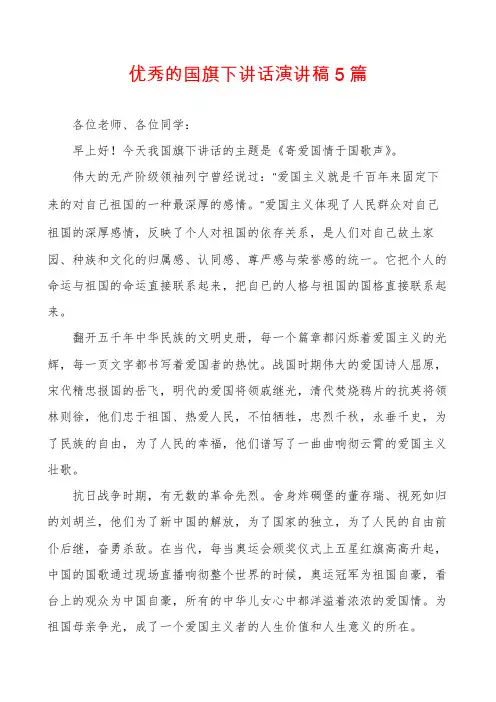 优秀的国旗下讲话演讲稿5篇

各位老师、各位同学：

早上好！今天我国旗下讲话的主题是《寄爱国情于国歌声》。

伟大的无产阶级领袖列宁曾经说过："爱国主义就是千百年来固定下来的对自己祖国的一种最深厚的感情。"爱国主义体现了人民群众对自己祖国的深厚感情，反映了个人对祖国的依存关系，是人们对自己故土家园、种族和文化的归属感、认同感、尊严感与荣誉感的统一。它把个人的命运与祖国的命运直接联系起来，把自己的人格与祖国的国格直接联系起来。

翻开五千年中华民族的文明史册，每一个篇章都闪烁着爱国主义的光辉，每一页文字都书写着爱国者的热忱。战国时期伟大的爱国诗人屈原，宋代精忠报国的岳飞，明代的爱国将领戚继光，清代焚烧鸦片的抗英将领林则徐，他们忠于祖国、热爱人民，不怕牺牲，忠烈千秋，永垂千史，为了民族的自由，为了人民的幸福，他们谱写了一曲曲响彻云霄的爱国主义壮歌。

抗日战争时期，有无数的革命先烈。舍身炸碉堡的董存瑞、视死如归的刘胡兰，他们为了新中国的解放，为了国家的独立，为了人民的自由前仆后继，奋勇杀敌。在当代，每当奥运会颁奖仪式上五星红旗高高升起，中国的国歌通过现场直播响彻整个世界的时候，奥运冠军为祖国自豪，看台上的观众为中国自豪，所有的中华儿女心中都洋溢着浓浓的爱国情。为祖国母亲争光，成了一个爱国主义者的人生价值和人生意义的所在。